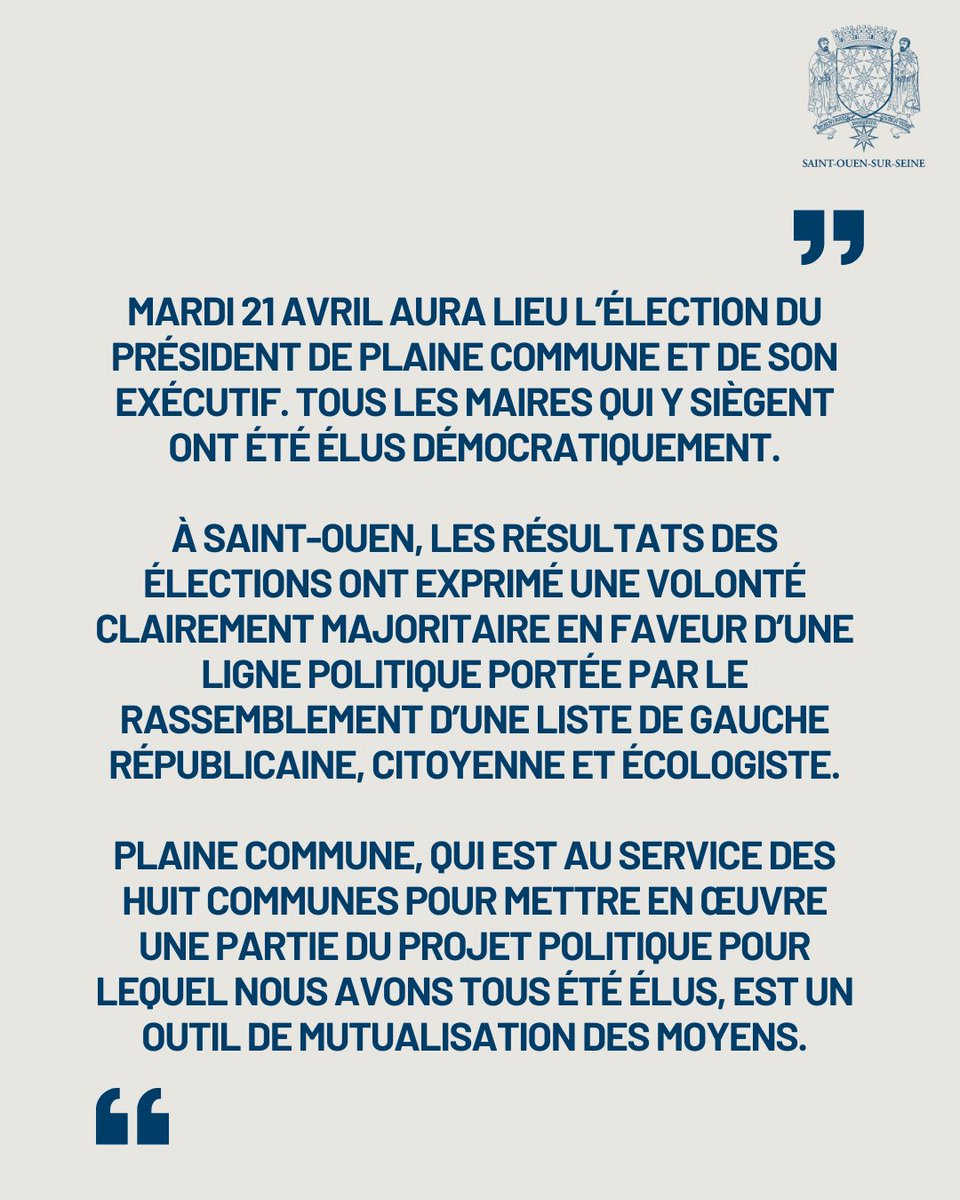 SAINT-OUEN-SUR-SEINE

”

MARDI 21 AVRIL AURA LIEU L'ÉLECTION DU PRÉSIDENT DE PLAINE COMMUNE ET DE SON EXÉCUTIF. TOUS LES MAIRES QUI Y SIÈGENT ONT ÉTÉ ÉLUS DÉMOCRATIQUEMENT.

À SAINT-OUEN, LES RÉSULTATS DES ÉLECTIONS ONT EXPRIMÉ UNE VOLONTÉ CLAIREMENT MAJORITAIRE EN FAVEUR D'UNE LIGNE POLITIQUE PORTÉE PAR LE RASSEMBLEMENT D'UNE LISTE DE GAUCHE RÉPUBLICAINE, CITOYENNE ET ÉCOLOGISTE.

PLAINE COMMUNE, QUI EST AU SERVICE DES HUIT COMMUNES POUR METTRE EN ŒUVRE UNE PARTIE DU PROJET POLITIQUE POUR LEQUEL NOUS AVONS TOUS ÉTÉ ÉLUS, EST UN OUTIL DE MUTUALISATION DES MOYENS.

“